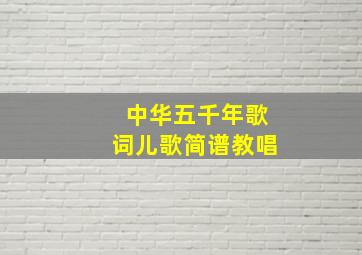 中华五千年歌
词儿歌简谱教唱